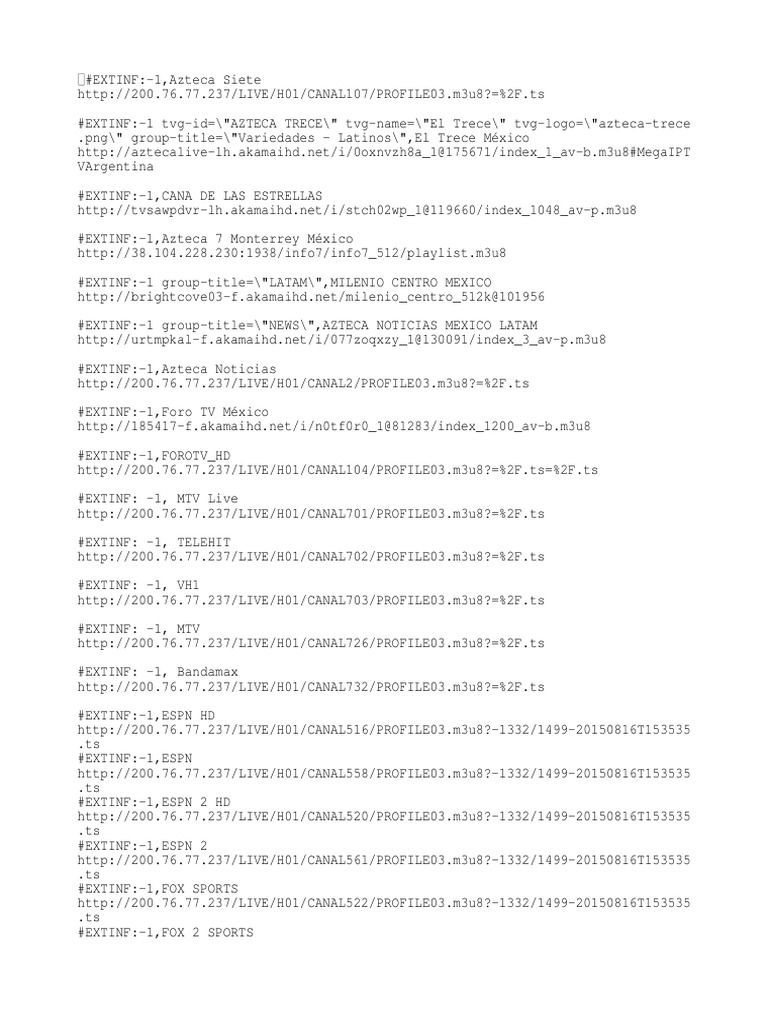 #EXTINF:-1,Azteca Siete
http://200.76.77.237/LIVE/H01/CANAL107/PROFILE03.m3u8?=%2F.ts

#EXTINF:-1 tvg-id=\"AZTECA TRECE\" tvg-name=\"El Trece\" tvg-logo=\"azteca-trece.png\" group-title=\"Variedades - Latinos\",El Trece México
http://aztecalive-lh.akamaihd.net/i/0oxnvzh8a_1@175671/index_1_av-b.m3u8#MegaIPTVArgentina

#EXTINF:-1,CANA DE LAS ESTRELLAS
http://tvsawpdvr-lh.akamaihd.net/i/stch02wp_1@119660/index_1048_av-p.m3u8

#EXTINF:-1,Azteca 7 Monterrey México
http://38.104.228.230:1938/info7/info7_512/playlist.m3u8

#EXTINF:-1 group-title=\"LATAM\",MILENIO CENTRO MEXICO
http://brightcove03-f.akamaihd.net/milenio_centro_512k@101956

#EXTINF:-1 group-title=\"NEWS\",AZTECA NOTICIAS MEXICO LATAM
http://urtmpkal-f.akamaihd.net/i/077zoqxzy_1@130091/index_3_av-p.m3u8

#EXTINF:-1,Azteca Noticias
http://200.76.77.237/LIVE/H01/CANAL2/PROFILE03.m3u8?=%2F.ts

#EXTINF:-1,Foro TV México
http://185417-f.akamaihd.net/i/n0tf0r0_1@81283/index_1200_av-b.m3u8

#EXTINF:-1,FOROTV_HD
http://200.76.77.237/LIVE/H01/CANAL104/PROFILE03.m3u8?=%2F.ts=%2F.ts

#EXTINF: -1, MTV Live
http://200.76.77.237/LIVE/H01/CANAL701/PROFILE03.m3u8?=%2F.ts

#EXTINF: -1, TELEHIT
http://200.76.77.237/LIVE/H01/CANAL702/PROFILE03.m3u8?=%2F.ts

#EXTINF: -1, VH1
http://200.76.77.237/LIVE/H01/CANAL703/PROFILE03.m3u8?=%2F.ts

#EXTINF: -1, MTV
http://200.76.77.237/LIVE/H01/CANAL726/PROFILE03.m3u8?=%2F.ts

#EXTINF: -1, Bandamax
http://200.76.77.237/LIVE/H01/CANAL732/PROFILE03.m3u8?=%2F.ts

#EXTINF:-1,ESPN HD
http://200.76.77.237/LIVE/H01/CANAL516/PROFILE03.m3u8?-1332/1499-20150816T153535.ts
#EXTINF:-1,ESPN
http://200.76.77.237/LIVE/H01/CANAL558/PROFILE03.m3u8?-1332/1499-20150816T153535.ts
#EXTINF:-1,ESPN 2 HD
http://200.76.77.237/LIVE/H01/CANAL520/PROFILE03.m3u8?-1332/1499-20150816T153535.ts
#EXTINF:-1,ESPN 2
http://200.76.77.237/LIVE/H01/CANAL561/PROFILE03.m3u8?-1332/1499-20150816T153535.ts
#EXTINF:-1,FOX SPORTS
http://200.76.77.237/LIVE/H01/CANAL522/PROFILE03.m3u8?-1332/1499-20150816T153535.ts
#EXTINF:-1,FOX 2 SPORTS